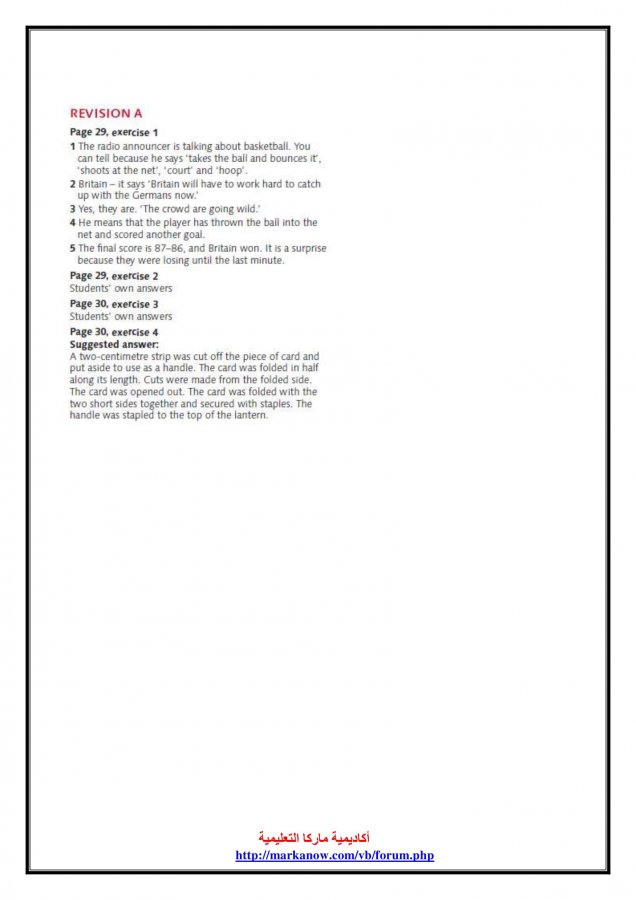 REVISION A

Page 29, exercise 1

1 The radio announcer is talking about basketball. You can tell because he says 'takes the ball and bounces it', 'shoots at the net', 'court' and 'hoop'.

2 Britain – it says 'Britain will have to work hard to catch up with the Germans now.'

3 Yes, they are. 'The crowd are going wild.'

4 He means that the player has thrown the ball into the net and scored another goal.

5 The final score is 87–86, and Britain won. It is a surprise because they were losing until the last minute.

Page 29, exercise 2
Students' own answers

Page 30, exercise 3
Students' own answers

Page 30, exercise 4
Suggested answer:
A two-centimetre strip was cut off the piece of card and put aside to use as a handle. The card was folded in half along its length. Cuts were made from the folded side. The card was opened out. The card was folded with the two short sides together and secured with staples. The handle was stapled to the top of the lantern.

أكاديمية ماركا التعليمية
http://markanow.com/vb/forum.php